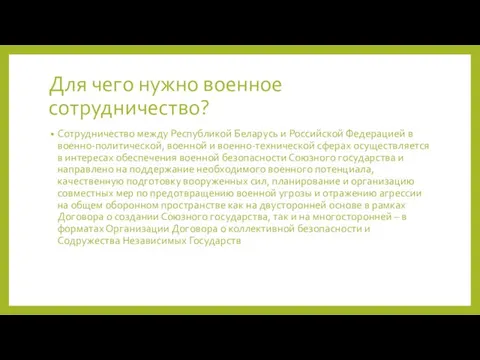 Для чего нужно военное сотрудничество?

• Сотрудничество между Республикой Беларусь и Российской Федерацией в военно-политической, военной и военно-технической сферах осуществляется в интересах обеспечения военной безопасности Союзного государства и направлено на поддержание необходимого военного потенциала, качественную подготовку вооруженных сил, планирование и организацию совместных мер по предотвращению военной угрозы и отражению агрессии на общем оборонном пространстве как на двусторонней основе в рамках Договора о создании Союзного государства, так и на многосторонней – в форматах Организации Договора о коллективной безопасности и Содружества Независимых Государств